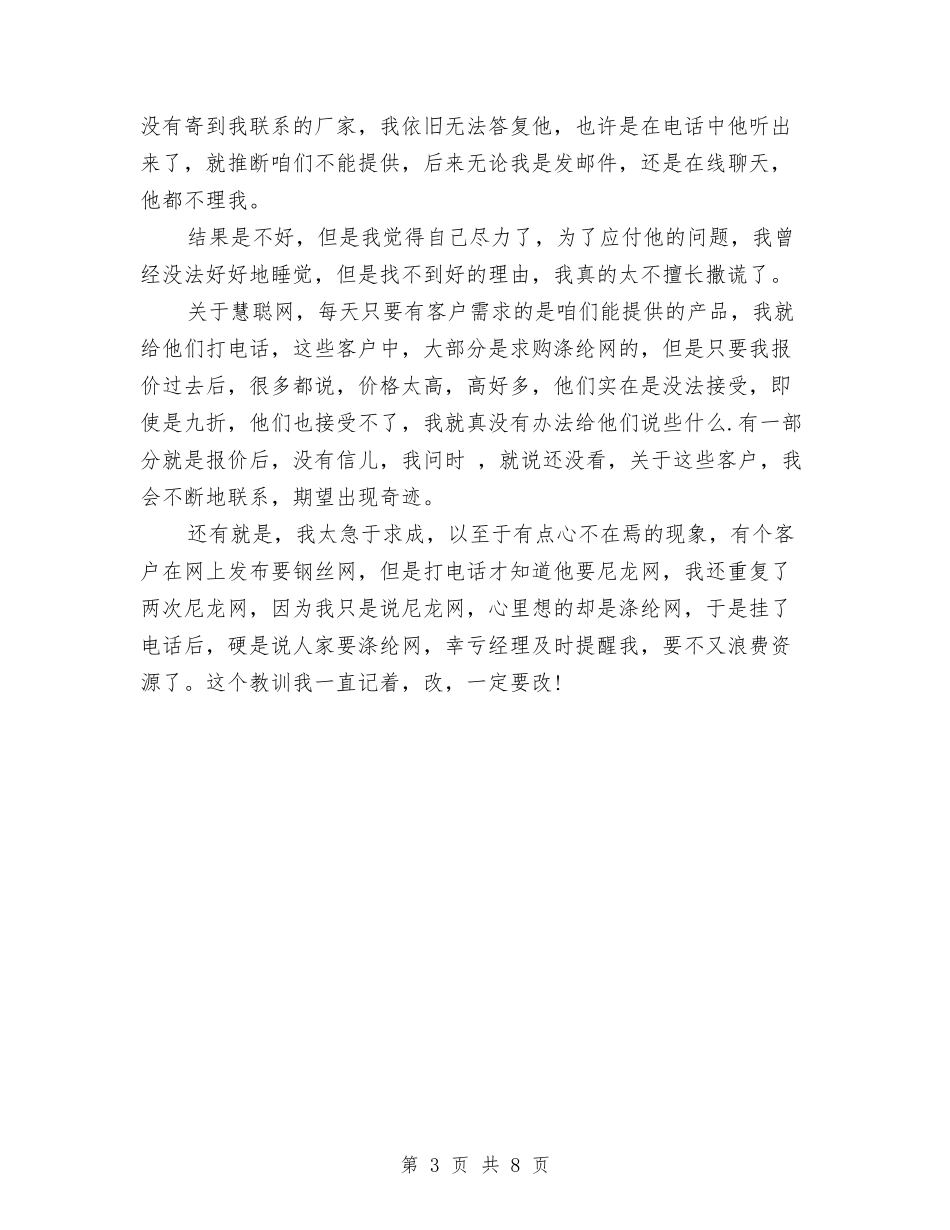 没有寄到我联系的厂家，我依旧无法答复他，也许是在电话中他听出来了，就推断咱们不能提供，后来无论我是发邮件，还是在线聊天，他都不理我。

结果是不好，但是我觉得自己尽力了，为了应付他的问题，我曾经没法好好地睡觉，但是找不到好的理由，我真的太不擅长撒谎了。

关于慧聪网，每天只要有客户需求的是咱们能提供的产品，我就给他们打电话，这些客户中，大部分是求购涤纶网的，但是只要我报价过去后，很多都说，价格太高，高好多，他们实在是没法接受，即使是九折，他们也接受不了，我就真没有办法给他们说些什么.有一部分就是报价后，没有信儿，我问时 ，就说还没看，关于这些客户，我会不断地联系，期望出现奇迹。

还有就是，我太急于求成，以至于有点心不在焉的现象，有个客户在网上发布要钢丝网，但是打电话才知道他要尼龙网，我还重复了两次尼龙网，因为我只是说尼龙网，心里想的却是涤纶网，于是挂了电话后，硬是说人家要涤纶网，幸亏经理及时提醒我，要不又浪费资源了。这个教训我一直记着，改，一定要改!

第 3 页 共 8 页